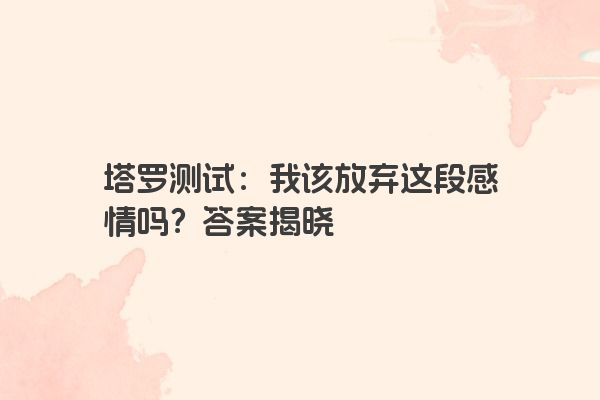 塔罗测试：我该放弃这段感情吗？答案揭晓